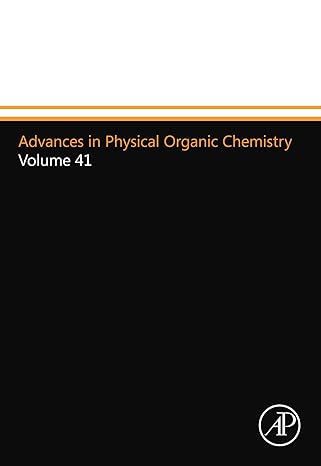 Advances in Physical Organic Chemistry
Volume 41

AP